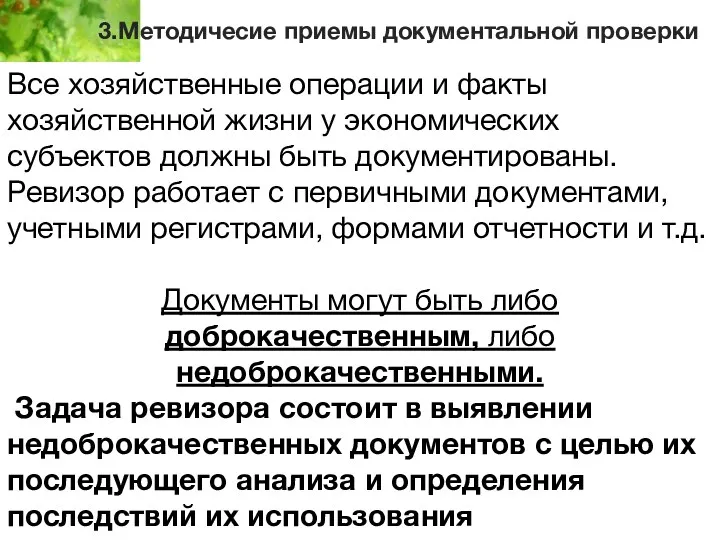 3.Методичесие приемы документальной проверки

Все хозяйственные операции и факты хозяйственной жизни у экономических субъектов должны быть документированы. Ревизор работает с первичными документами, учетными регистрами, формами отчетности и т.д.

Документы могут быть либо доброкачественным, либо недоброкачественными.

Задача ревизора состоит в выявлении недоброкачественных документов с целью их последующего анализа и определения последствий их использования